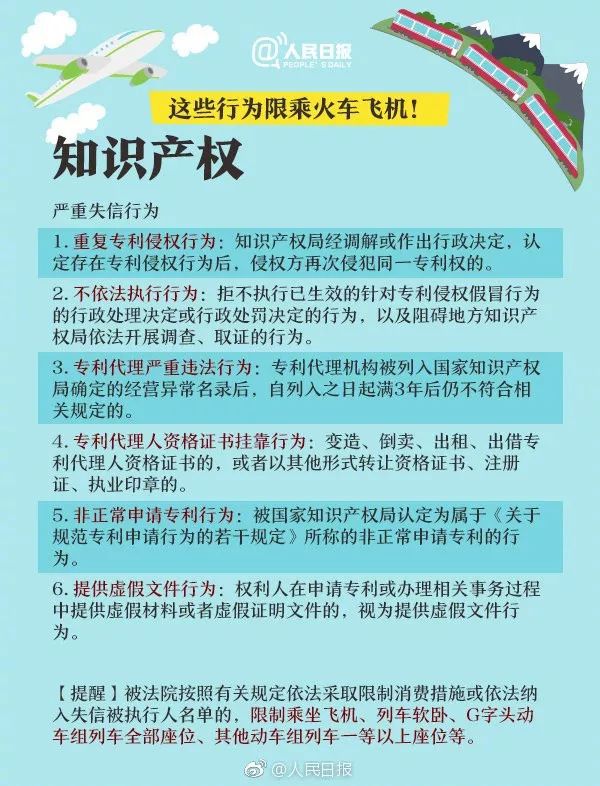 @人民日报
PEOPLE'S DAILY

这些行为限乘火车飞机!

知识产权

严重失信行为

1. 重复专利侵权行为：知识产权局经调解或作出行政决定，认定存在专利侵权行为后，侵权方再次侵犯同一专利权的。

2. 不依法执行行为：拒不执行已生效的针对专利侵权假冒行为的行政处理决定或行政处罚决定的行为，以及阻碍地方知识产权局依法开展调查、取证的行为。

3. 专利代理严重违法行为：专利代理机构被列入国家知识产权局确定的经营异常名录后，自列入之日起满3年后仍不符合相关规定的。

4. 专利代理人资格证书挂靠行为：变造、倒卖、出租、出借专利代理人资格证书的，或者以其他形式转让资格证书、注册证、执业印章的。

5. 非正常申请专利行为：被国家知识产权局认定为属于《关于规范专利申请行为的若干规定》所称的非正常申请专利的行为。

6. 提供虚假文件行为：权利人在申请专利或办理相关事务过程中提供虚假材料或者虚假证明文件的，视为提供虚假文件行为。

【提醒】被法院按照有关规定依法采取限制消费措施或依法纳入失信被执行人名单的，限制乘坐飞机、列车软卧、G字头动车组列车全部座位、其他动车组列车一等以上座位等。

@人民日报